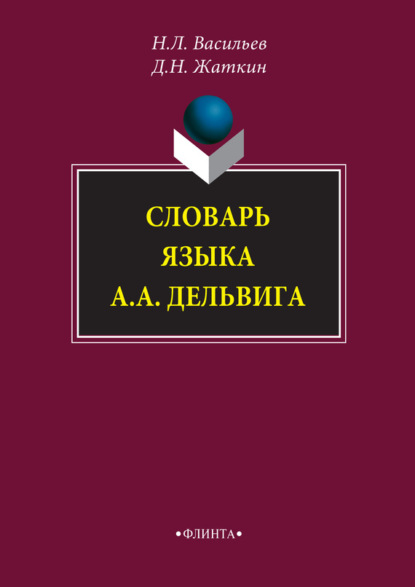 Н.Л. Васильев
Д.Н. Жаткин

СЛОВАРЬ
ЯЗЫКА
А.А. ДЕЛЬВИГА

•ФЛИНТА•